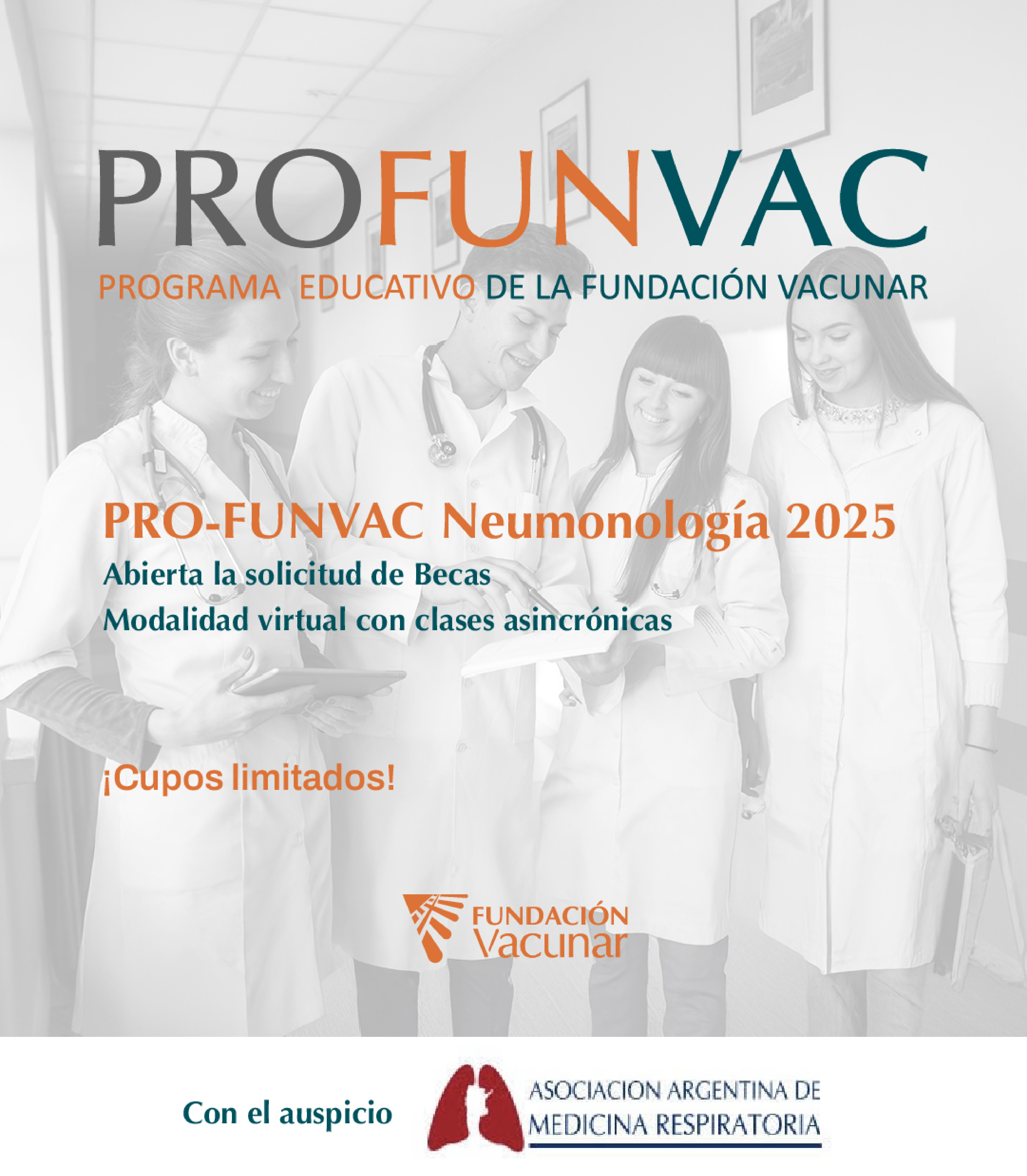 PROFUNVAC

PROGRAMA EDUCATIVO DE LA FUNDACIÓN VACUNAR

PRO-FUNVAC Neumonología 2025

Abierta la solicitud de Becas

Modalidad virtual con clases asincrónicas

¡Cupos limitados!

FUNDACIÓN Vacunar

Con el auspicio

ASOCIACION ARGENTINA DE MEDICINA RESPIRATORIA